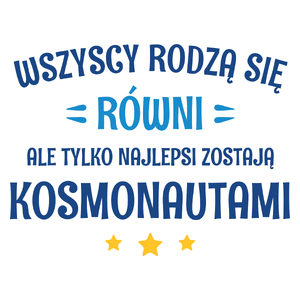 WSZYSCY RODZĄ SIĘ
RÓWNI
ALE TYLKO NAJLEPSI ZOSTAJĄ
KOSMONAUTAMI